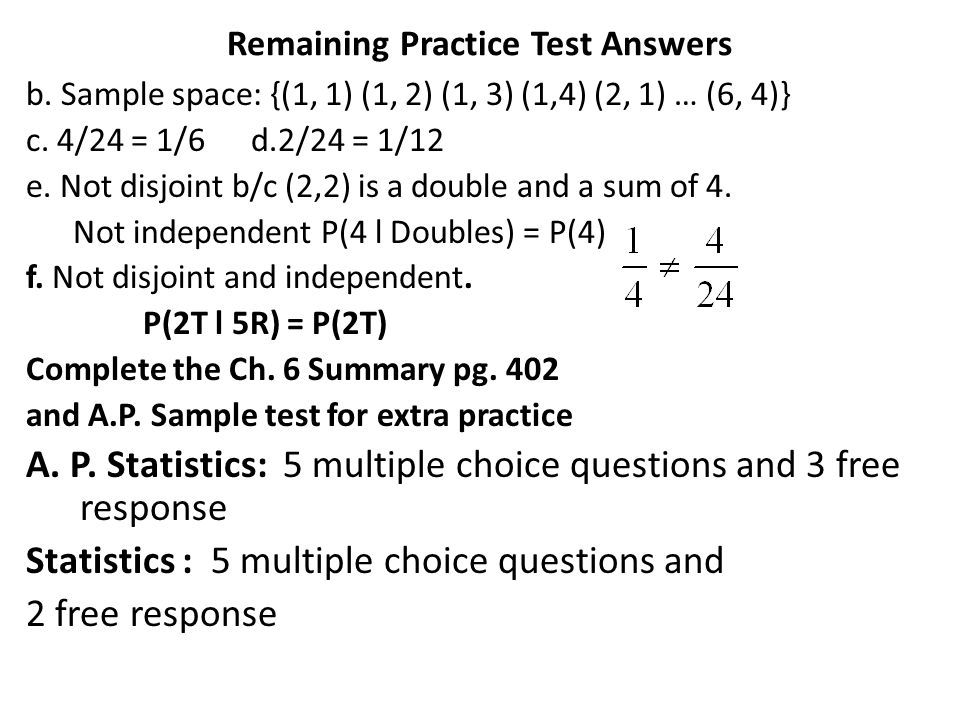 Remaining Practice Test Answers

b. Sample space: {(1, 1) (1, 2) (1, 3) (1,4) (2, 1) … (6, 4)}

c. 4/24 = 1/6 d.2/24 = 1/12

e. Not disjoint b/c (2,2) is a double and a sum of 4.

Not independent P(4 l Doubles) = P(4) $\frac{1}{4} \neq \frac{4}{24}$

f. Not disjoint and independent.

P(2T l 5R) = P(2T)

Complete the Ch. 6 Summary pg. 402

and A.P. Sample test for extra practice

A. P. Statistics: 5 multiple choice questions and 3 free response

Statistics : 5 multiple choice questions and 2 free response